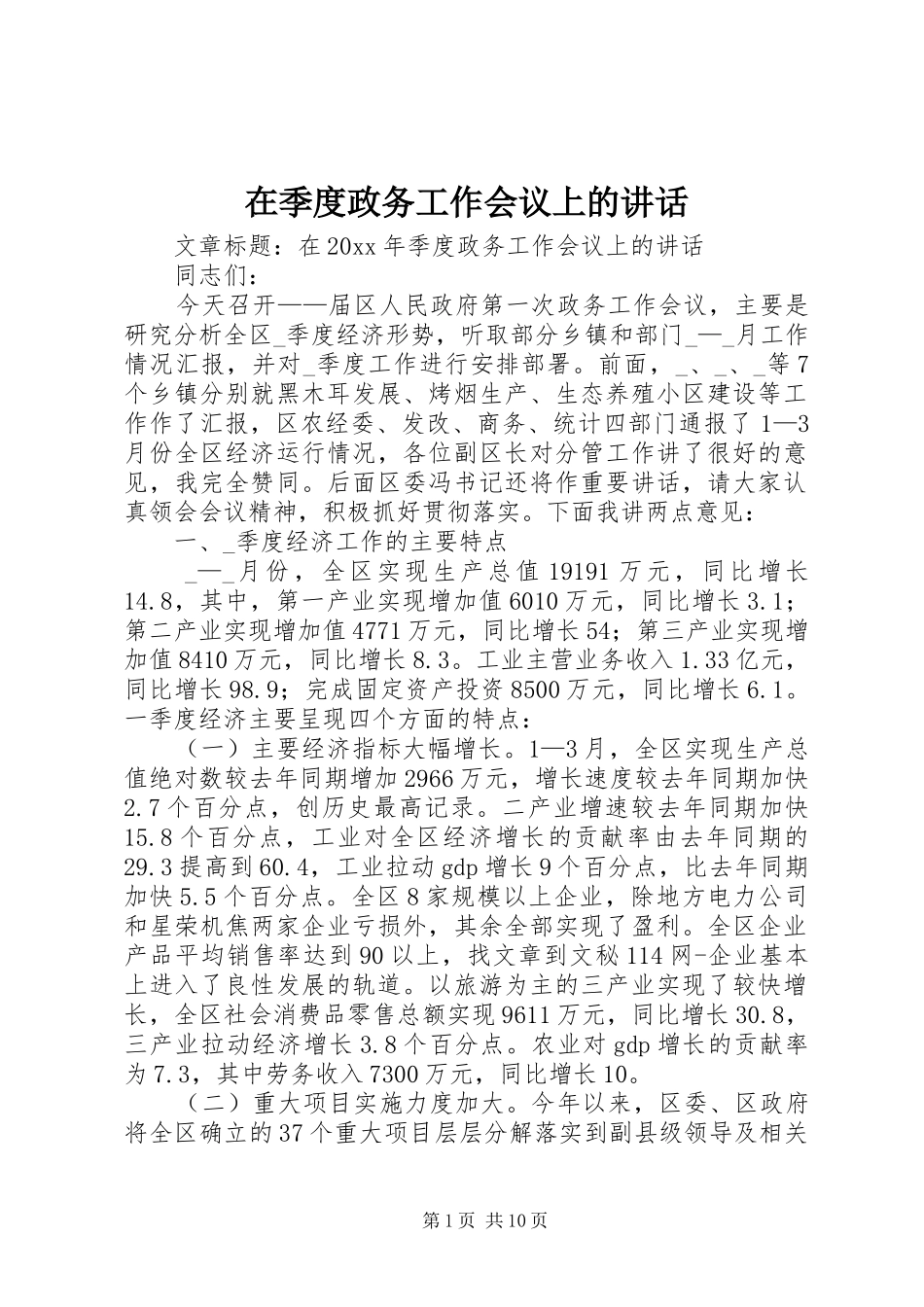 在季度政务工作会议上的讲话

文章标题：在20xx年季度政务工作会议上的讲话

同志们：

今天召开——届区人民政府第一次政务工作会议，主要是研究分析全区_季度经济形势，听取部分乡镇和部门_—_月工作情况汇报，并对_季度工作进行安排部署。前面，_、_、_等7个乡镇分别就黑木耳发展、烤烟生产、生态养殖小区建设等工作作了汇报，区农经委、发改、商务、统计四部门通报了1—3月份全区经济运行情况，各位副区长对分管工作讲了很好的意见，我完全赞同。后面区委冯书记还将作重要讲话，请大家认真领会会议精神，积极抓好贯彻落实。下面我讲两点意见：

一、_季度经济工作的主要特点

_—_月份，全区实现生产总值19191万元，同比增长14.8，其中，第一产业实现增加值6010万元，同比增长3.1；第二产业实现增加值4771万元，同比增长54；第三产业实现增加值8410万元，同比增长8.3。工业主营业务收入1.33亿元，同比增长98.9；完成固定资产投资8500万元，同比增长6.1。一季度经济主要呈现四个方面的特点：

（一）主要经济指标大幅增长。1—3月，全区实现生产总值绝对数较去年同期增加2966万元，增长速度较去年同期加快2.7个百分点，创历史最高记录。二产业增速较去年同期加快15.8个百分点，工业对全区经济增长的贡献率由去年同期的29.3提高到60.4，工业拉动gdp增长9个百分点，比去年同期加快5.5个百分点。全区8家规模以上企业，除地方电力公司和星荣机焦两家企业亏损外，其余全部实现了盈利。全区企业产品平均销售率达到90以上，找文章到文秘114网-企业基本上进入了良性发展的轨道。以旅游为主的三产业实现了较快增长，全区社会消费品零售总额实现9611万元，同比增长30.8，三产业拉动经济增长3.8个百分点。农业对gdp增长的贡献率为7.3，其中劳务收入7300万元，同比增长10。

（二）重大项目实施力度加大。今年以来，区委、区政府将全区确立的37个重大项目层层分解落实到副县级领导及相关

第1页 共10页